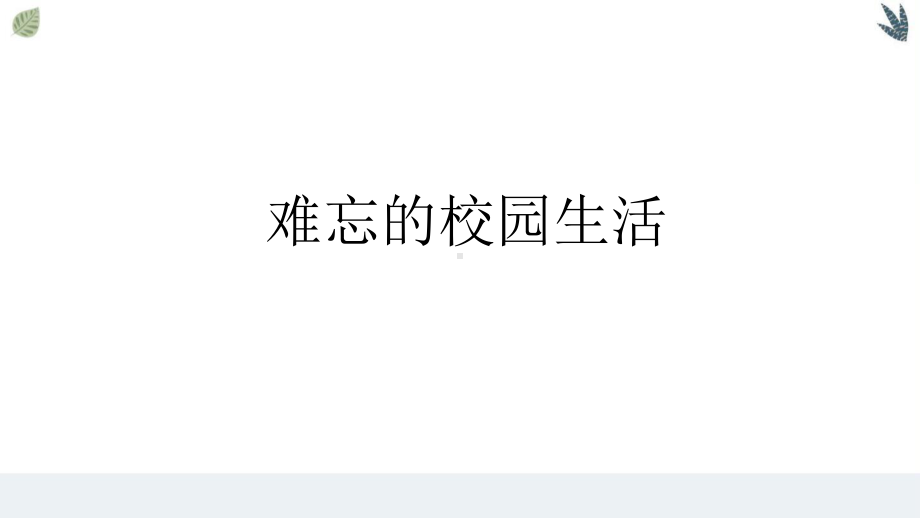 难忘的校园生活